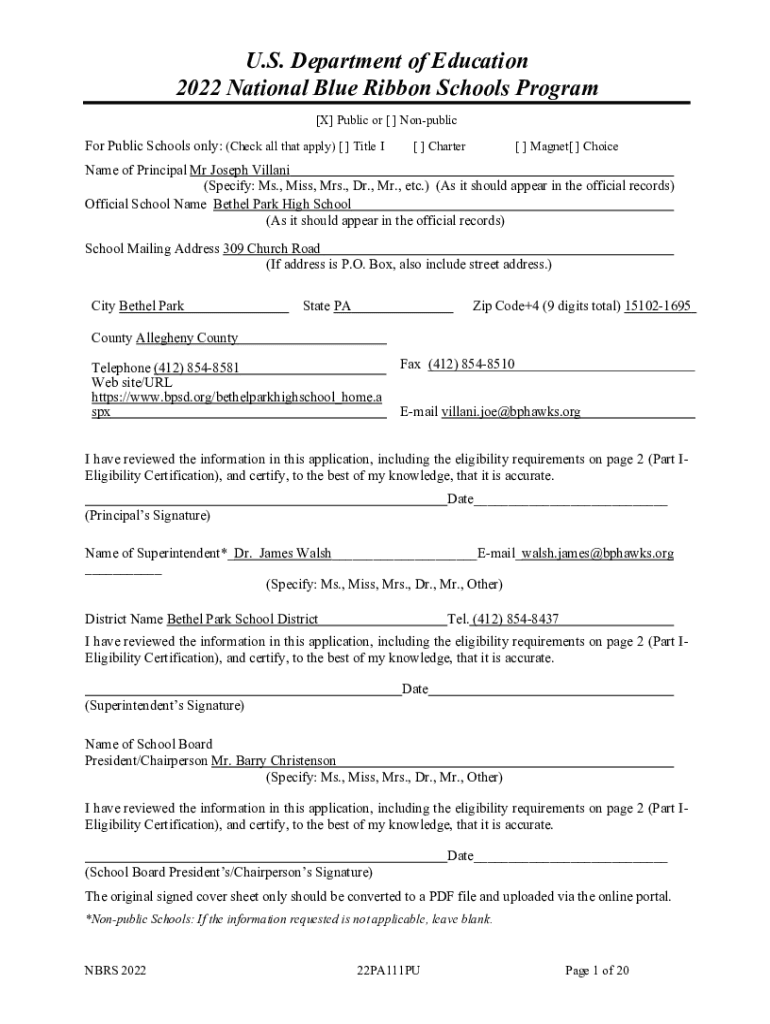 U.S. Department of Education
2022 National Blue Ribbon Schools Program

[X] Public or [ ] Non-public

For Public Schools only: (Check all that apply) [ ] Title I [ ] Charter [ ] Magnet[ ] Choice

Name of Principal Mr Joseph Villani
(Specify: Ms., Miss, Mrs., Dr., Mr., etc.) (As it should appear in the official records)
Official School Name Bethel Park High School
(As it should appear in the official records)

School Mailing Address 309 Church Road
(If address is P.O. Box, also include street address.)

City Bethel Park State PA Zip Code+4 (9 digits total) 15102-1695

County Allegheny County

Telephone (412) 854-8581 Fax (412) 854-8510
Web site/URL https://www.bpsd.org/bethelparkhighschool_home.aspx E-mail villani.joe@bphawks.org

I have reviewed the information in this application, including the eligibility requirements on page 2 (Part I-Eligibility Certification), and certify, to the best of my knowledge, that it is accurate.

Date
(Principal's Signature)

Name of Superintendent* Dr. James Walsh E-mail walsh.james@bphawks.org
(Specify: Ms., Miss, Mrs., Dr., Mr., Other)

District Name Bethel Park School District Tel. (412) 854-8437
I have reviewed the information in this application, including the eligibility requirements on page 2 (Part I-Eligibility Certification), and certify, to the best of my knowledge, that it is accurate.

Date
(Superintendent's Signature)

Name of School Board
President/Chairperson Mr. Barry Christenson
(Specify: Ms., Miss, Mrs., Dr., Mr., Other)

I have reviewed the information in this application, including the eligibility requirements on page 2 (Part I-Eligibility Certification), and certify, to the best of my knowledge, that it is accurate.

Date
(School Board President's/Chairperson's Signature)

The original signed cover sheet only should be converted to a PDF file and uploaded via the online portal.

*Non-public Schools: If the information requested is not applicable, leave blank.

NBRS 2022 22PA111PU Page 1 of 20